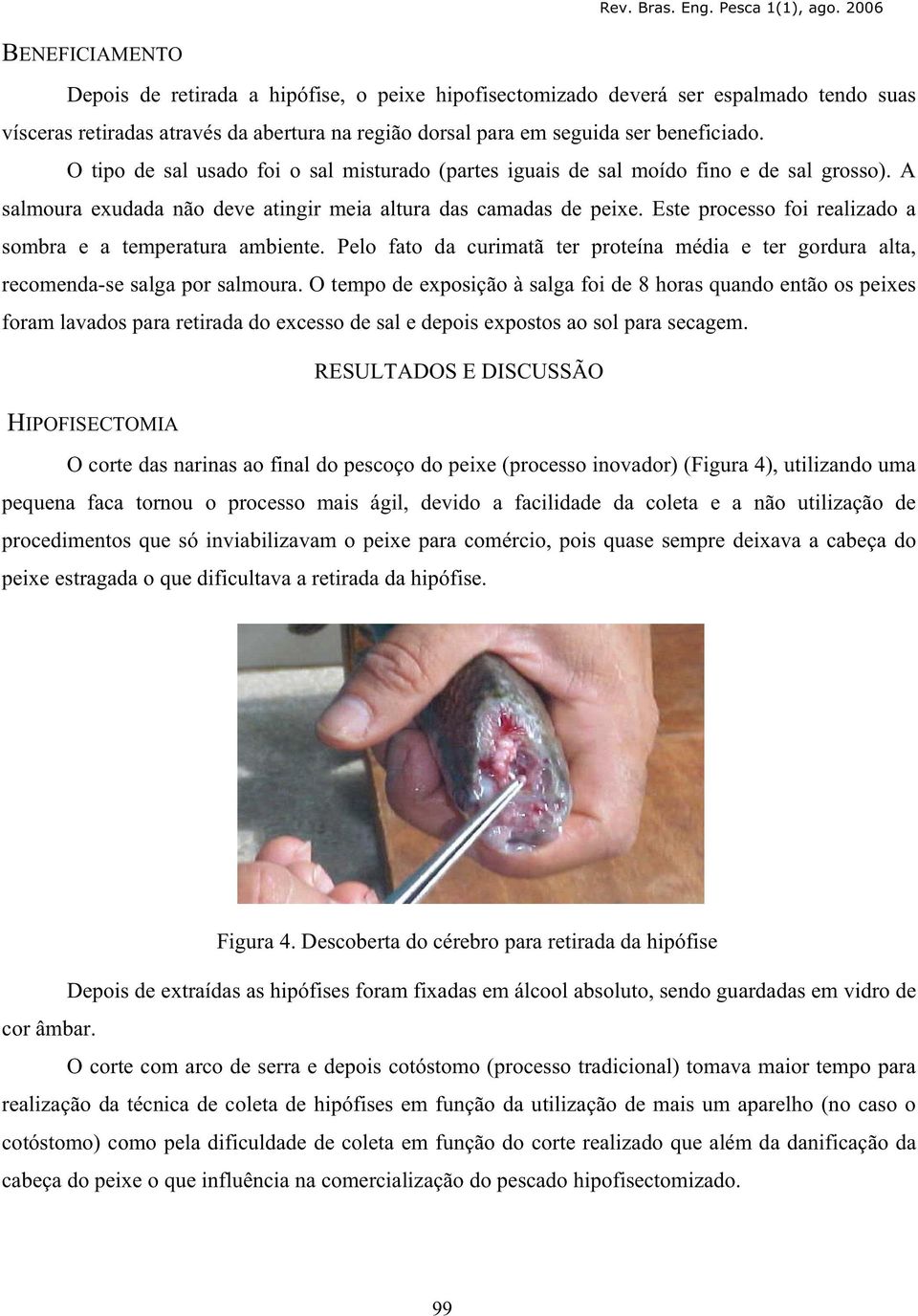 Rev. Bras. Eng. Pesca 1(1), ago. 2006

BENEFICIAMENTO

Depois de retirada a hipófise, o peixe hipofisectomizado deverá ser espalmado tendo suas vísceras retiradas através da abertura na região dorsal para em seguida ser beneficiado. O tipo de sal usado foi o sal misturado (partes iguais de sal moído fino e de sal grosso). A salmoura exudada não deve atingir meia altura das camadas de peixe. Este processo foi realizado a sombra e a temperatura ambiente. Pelo fato da curimatã ter proteína média e ter gordura alta, recomenda-se salga por salmoura. O tempo de exposição à salga foi de 8 horas quando então os peixes foram lavados para retirada do excesso de sal e depois expostos ao sol para secagem.

RESULTADOS E DISCUSSÃO

HIPOFISECTOMIA

O corte das narinas ao final do pescoço do peixe (processo inovador) (Figura 4), utilizando uma pequena faca tornou o processo mais ágil, devido a facilidade da coleta e a não utilização de procedimentos que só inviabilizavam o peixe para comércio, pois quase sempre deixava a cabeça do peixe estragada o que dificultava a retirada da hipófise.

Figura 4. Descoberta do cérebro para retirada da hipófise

Depois de extraídas as hipófises foram fixadas em álcool absoluto, sendo guardadas em vidro de cor âmbar.

O corte com arco de serra e depois cotóstomo (processo tradicional) tomava maior tempo para realização da técnica de coleta de hipófises em função da utilização de mais um aparelho (no caso o cotóstomo) como pela dificuldade de coleta em função do corte realizado que além da danificação da cabeça do peixe o que influência na comercialização do pescado hipofisectomizado.

99